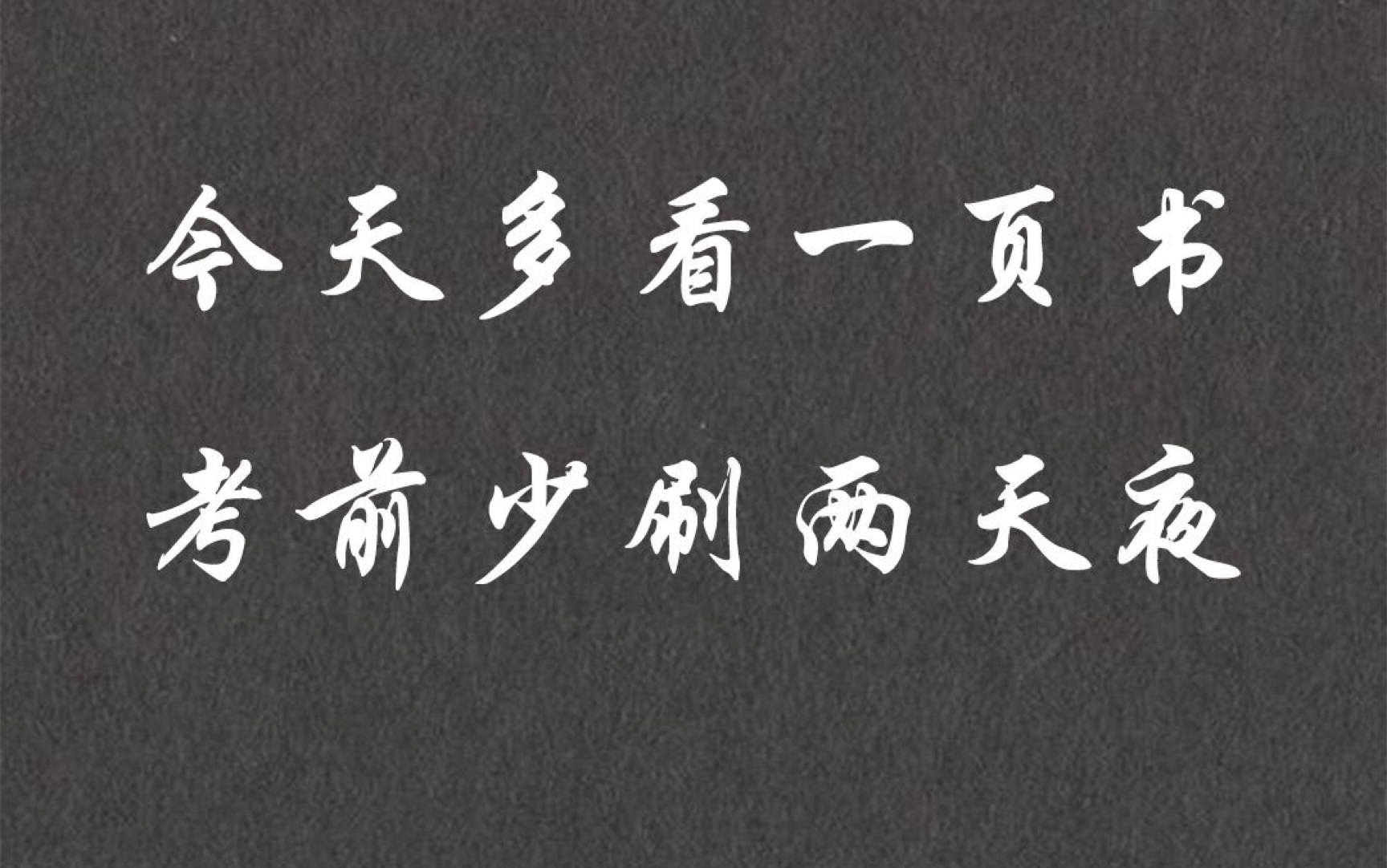 今天多看一页书
考前少刷两天夜